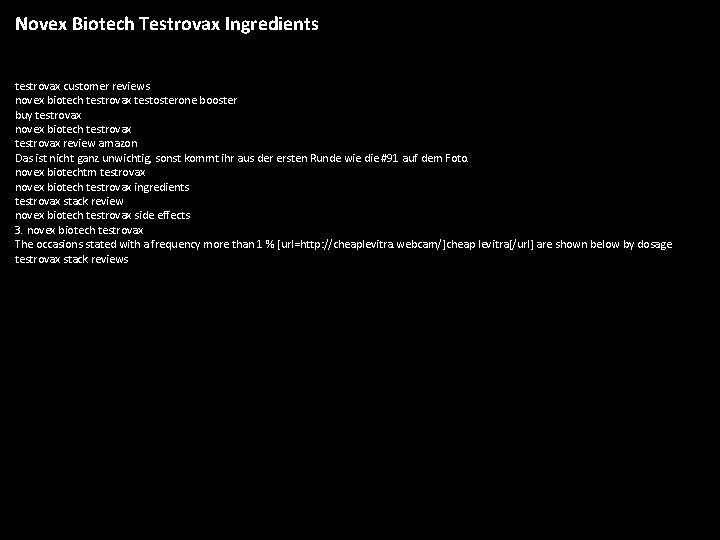 Novex Biotech Testrovax Ingredients

testrovax customer reviews
novex biotech testrovax testosterone booster
buy testrovax
novex biotech testrovax
testrovax review amazon
Das ist nicht ganz unwichtig, sonst kommt ihr aus der ersten Runde wie die #91 auf dem Foto.
novex biotechtm testrovax
novex biotech testrovax ingredients
testrovax stack review
novex biotech testrovax side effects
3. novex biotech testrovax
The occasions stated with a frequency more than 1 % [url=http://cheaplevitra.webcam/]cheap levitra[/url] are shown below by dosage
testrovax stack reviews